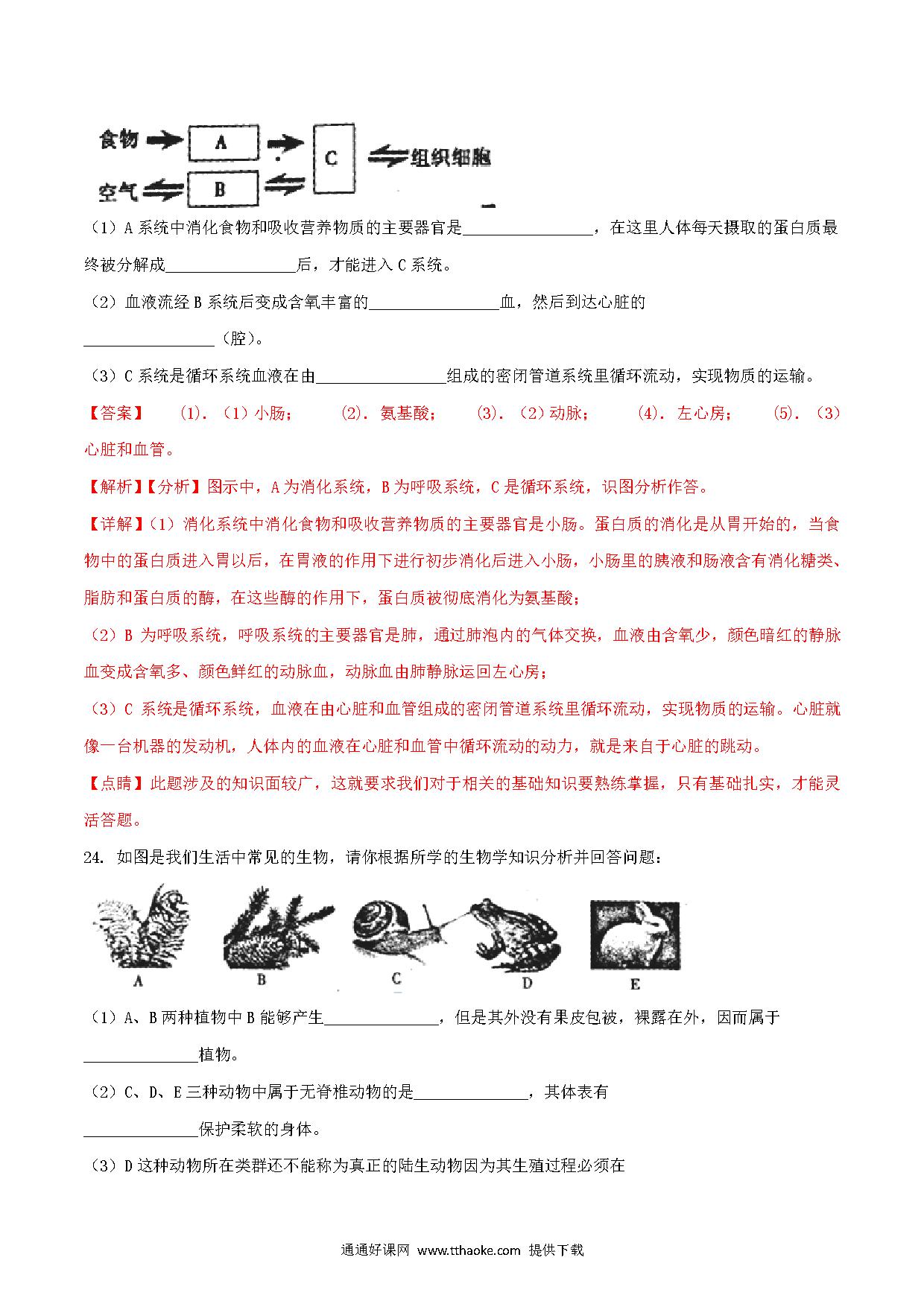 食物 A C 组织细胞
空气 B

（1）A 系统中消化食物和吸收营养物质的主要器官是________________，在这里人体每天摄取的蛋白质最终被分解成________________后，才能进入 C 系统。

（2）血液流经 B 系统后变成含氧丰富的________________血，然后到达心脏的________________（腔）。

（3）C 系统是循环系统血液在由________________组成的密闭管道系统里循环流动，实现物质的运输。

【答案】 (1). （1）小肠； (2). 氨基酸； (3). （2）动脉； (4). 左心房； (5). （3）心脏和血管。

【解析】【分析】图示中，A 为消化系统，B 为呼吸系统，C 是循环系统，识图分析作答。

【详解】（1）消化系统中消化食物和吸收营养物质的主要器官是小肠。蛋白质的消化是从胃开始的，当食物中的蛋白质进入胃以后，在胃液的作用下进行初步消化后进入小肠，小肠里的胰液和肠液含有消化糖类、脂肪和蛋白质的酶，在这些酶的作用下，蛋白质被彻底消化为氨基酸；

（2）B 为呼吸系统，呼吸系统的主要器官是肺，通过肺泡内的气体交换，血液由含氧少，颜色暗红的静脉血变成含氧多、颜色鲜红的动脉血，动脉血由肺静脉运回左心房；

（3）C 系统是循环系统，血液在由心脏和血管组成的密闭管道系统里循环流动，实现物质的运输。心脏就像一台机器的发动机，人体内的血液在心脏和血管中循环流动的动力，就是来自于心脏的跳动。

【点睛】此题涉及的知识面较广，这就要求我们对于相关的基础知识要熟练掌握，只有基础扎实，才能灵活答题。

24. 如图是我们生活中常见的生物，请你根据所学的生物学知识分析并回答问题：

A B C D E

（1）A、B 两种植物中 B 能够产生______________，但是其外没有果皮包被，裸露在外，因而属于______________植物。

（2）C、D、E 三种动物中属于无脊椎动物的是______________，其体表有______________保护柔软的身体。

（3）D 这种动物所在类群还不能称为真正的陆生动物因为其生殖过程必须在

通通好课网 www.tthaoke.com 提供下载